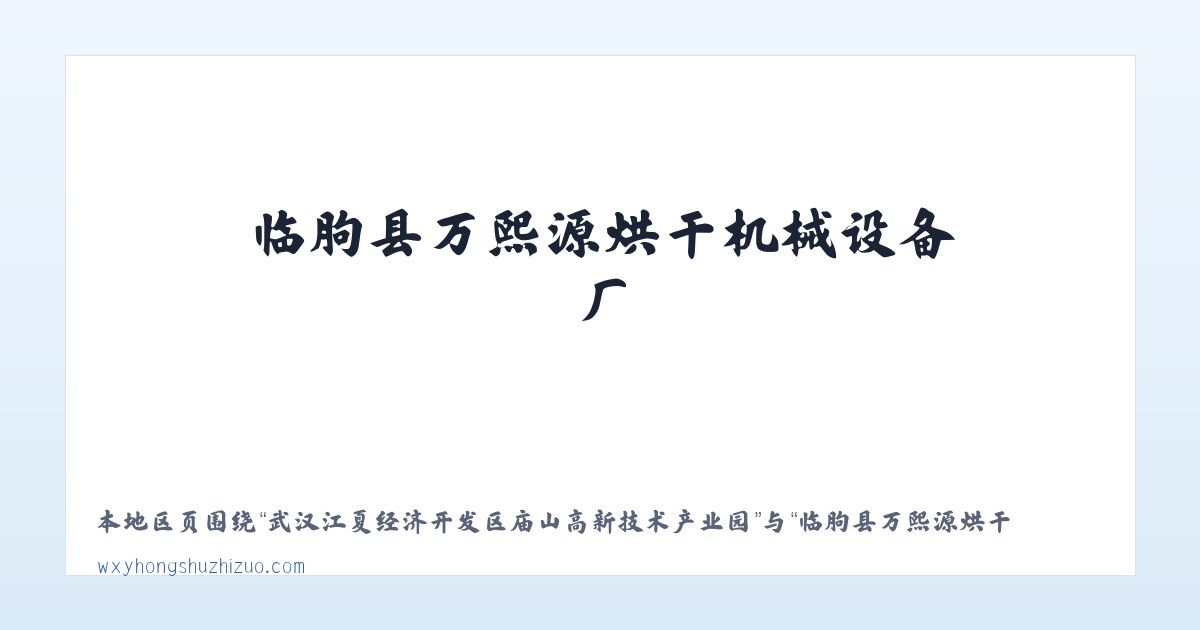 临朐县万熙源烘干机械设备厂

本地区页围绕“武汉江夏经济开发区庙山高新技术产业园”与“临朐县万熙源烘干

wxyhongshuzhizuo.com